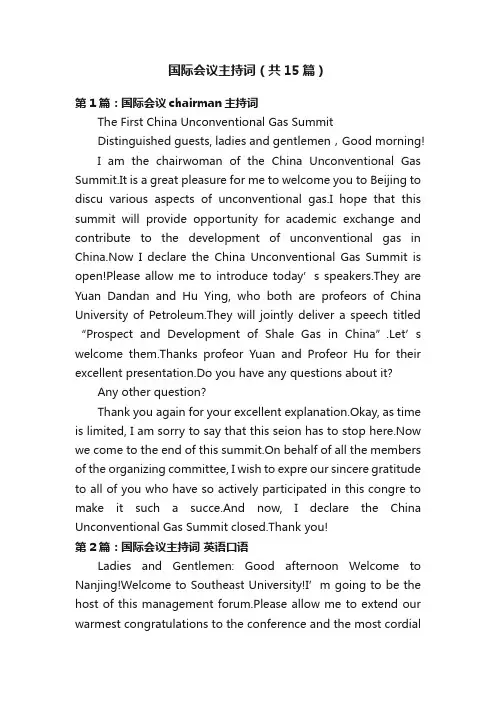 国际会议主持词（共15篇）

第1篇：国际会议chairman主持词

The First China Unconventional Gas Summit

Distinguished guests, ladies and gentlemen，Good morning!

I am the chairwoman of the China Unconventional Gas Summit.It is a great pleasure for me to welcome you to Beijing to discu various aspects of unconventional gas.I hope that this summit will provide opportunity for academic exchange and contribute to the development of unconventional gas in China.Now I declare the China Unconventional Gas Summit is open!Please allow me to introduce today’ s speakers.They are Yuan Dandan and Hu Ying, who both are profeors of China University of Petroleum.They will jointly deliver a speech titled “Prospect and Development of Shale Gas in China” .Let’ s welcome them.Thanks profeor Yuan and Profeor Hu for their excellent presentation.Do you have any questions about it?

Any other question?

Thank you again for your excellent explanation.Okay, as time is limited, I am sorry to say that this seion has to stop here.Now we come to the end of this summit.On behalf of all the members of the organizing committee, I wish to expre our sincere gratitude to all of you who have so actively participated in this congre to make it such a succe.And now, I declare the China Unconventional Gas Summit closed.Thank you!

第2篇：国际会议主持词 英语口语

Ladies and Gentlemen: Good afternoon Welcome to Nanjing!Welcome to Southeast University!I’ m going to be the host of this management forum.Please allow me to extend our warmest congratulations to the conference and the most cordial